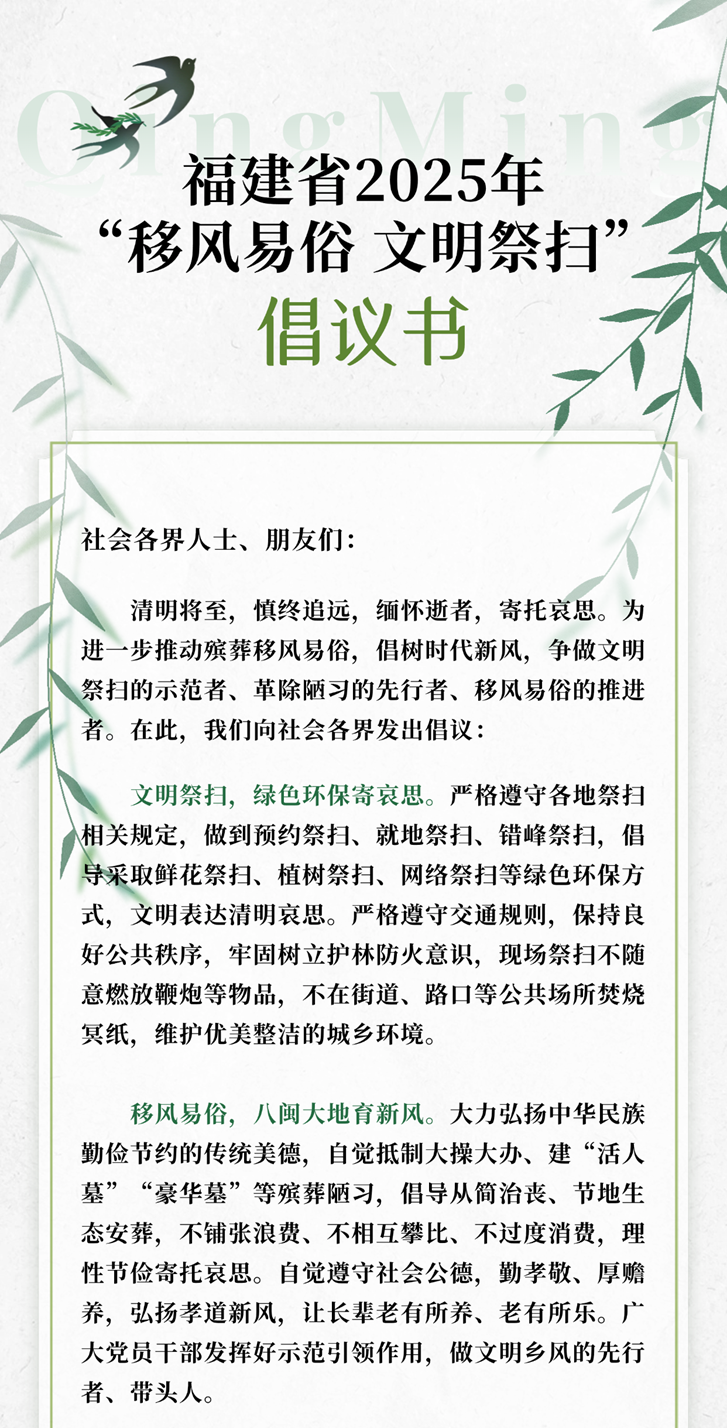 QingMing

福建省2025年
“移风易俗 文明祭扫”
倡议书

社会各界人士、朋友们：

清明将至，慎终追远，缅怀逝者，寄托哀思。为进一步推动殡葬移风易俗，倡树时代新风，争做文明祭扫的示范者、革除陋习的先行者、移风易俗的推进者。在此，我们向社会各界发出倡议：

文明祭扫，绿色环保寄哀思。严格遵守各地祭扫相关规定，做到预约祭扫、就地祭扫、错峰祭扫，倡导采取鲜花祭扫、植树祭扫、网络祭扫等绿色环保方式，文明表达清明哀思。严格遵守交通规则，保持良好公共秩序，牢固树立护林防火意识，现场祭扫不随意燃放鞭炮等物品，不在街道、路口等公共场所焚烧冥纸，维护优美整洁的城乡环境。

移风易俗，八闽大地育新风。大力弘扬中华民族勤俭节约的传统美德，自觉抵制大操大办、建“活人墓”“豪华墓”等殡葬陋习，倡导从简治丧、节地生态安葬，不铺张浪费、不相互攀比、不过度消费，理性节俭寄托哀思。自觉遵守社会公德，勤孝敬、厚赡养，弘扬孝道新风，让长辈老有所养、老有所乐。广大党员干部发挥好示范引领作用，做文明乡风的先行者、带头人。